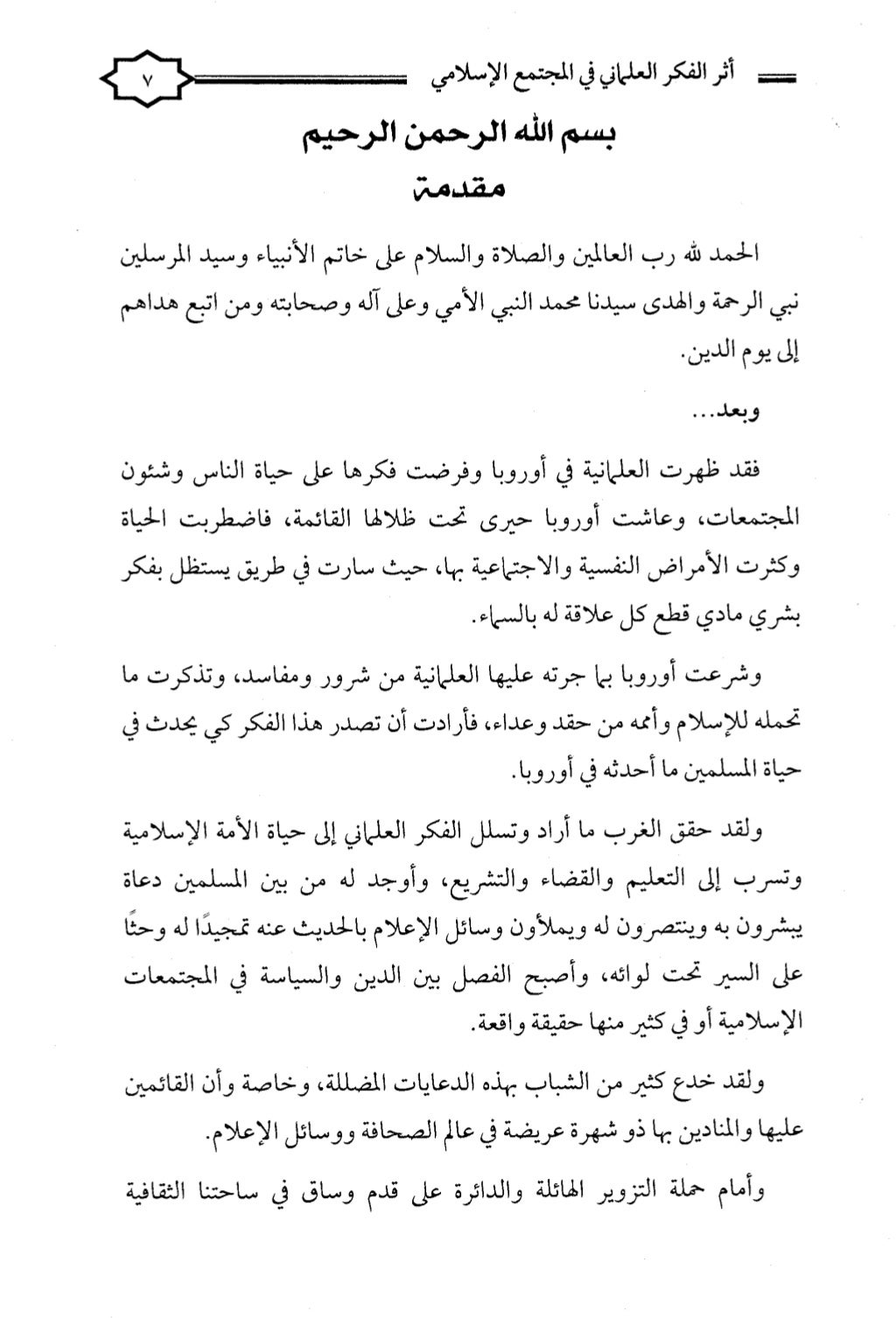 أثر الفكر العلماني في المجتمع الإسلامي

٧

بسم الله الرحمن الرحيم

مقدمة

الحمد لله رب العالمين والصلاة والسلام على خاتم الأنبياء وسيد المرسلين نبي الرحمة والهدى سيدنا محمد النبي الأمي وعلى آله وصحابته ومن اتبع هداهم إلى يوم الدين.

وبعد...

فقد ظهرت العلمانية في أوروبا وفرضت فكرها على حياة الناس وشئون المجتمعات، وعاشت أوروبا حيرى تحت ظلالها القائمة، فاضطربت الحياة وكثرت الأمراض النفسية والاجتماعية بها، حيث سارت في طريق يستظل بفكر بشري مادي قطع كل علاقة له بالسماء.

وشرعت أوروبا بما جرته عليها العلمانية من شرور ومفاسد، وتذكرت ما تحمله للإسلام وأممه من حقد وعداء، فأرادت أن تصدر هذا الفكر كي يحدث في حياة المسلمين ما أحدثه في أوروبا.

ولقد حقق الغرب ما أراد وتسلل الفكر العلماني إلى حياة الأمة الإسلامية وتسرب إلى التعليم والقضاء والتشريع، وأوجد له من بين المسلمين دعاة يبشرون به وينتصرون له ويملأون وسائل الإعلام بالحديث عنه تمجيدًا له وحثًا على السير تحت لوائه، وأصبح الفصل بين الدين والسياسة في المجتمعات الإسلامية أو في كثير منها حقيقة واقعة.

ولقد خدع كثير من الشباب بهذه الدعايات المضللة، وخاصة وأن القائمين عليها والمنادين بها ذو شهرة عريضة في عالم الصحافة ووسائل الإعلام.

وأمام حملة التزوير الهائلة والدائرة على قدم وساق في ساحتنا الثقافية